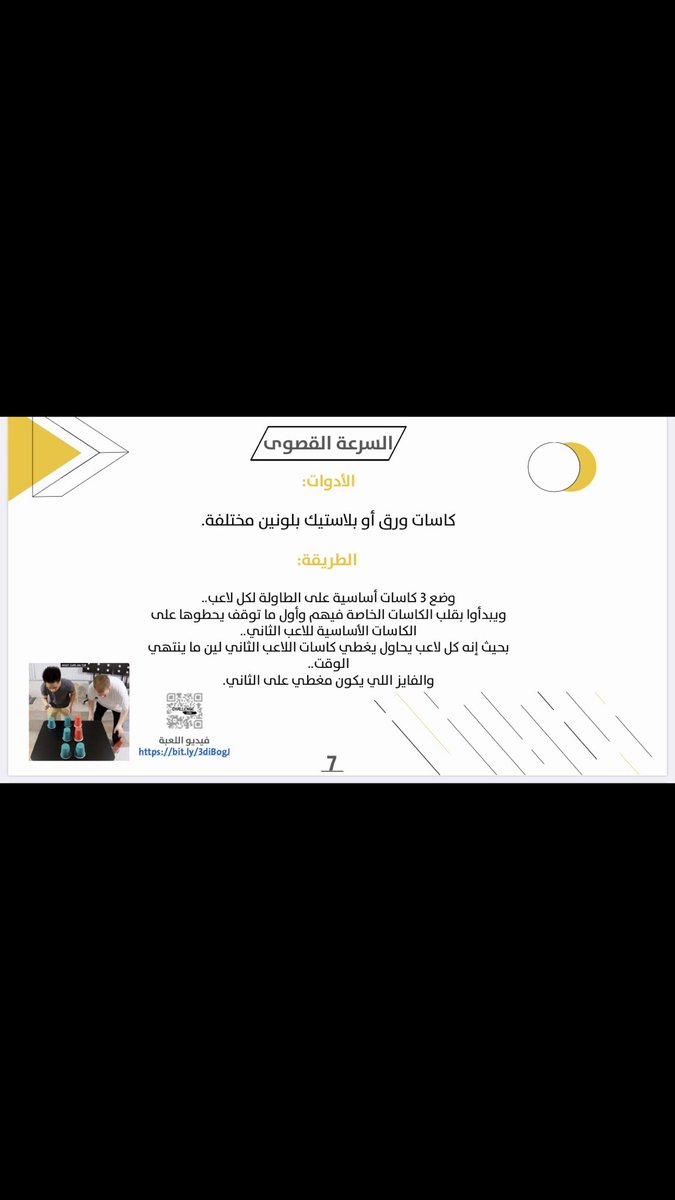 السرعة القصوى

الأدوات:

كاسات ورق أو بلاستيك بلونين مختلفة.

الطريقة:

وضع 3 كاسات أساسية على الطاولة لكل لاعب..
ويبدأوا بقلب الكاسات الخاصة فيهم وأول ما توقف يحطوها على الكاسات الأساسية للاعب الثاني..
بحيث إنه كل لاعب يحاول يغطي كاسات اللاعب الثاني لين ما ينتهي الوقت..
والفايز اللي يكون مغطي على الثاني.

فيديو اللعبة
https://bit.ly/3diBogJ

7